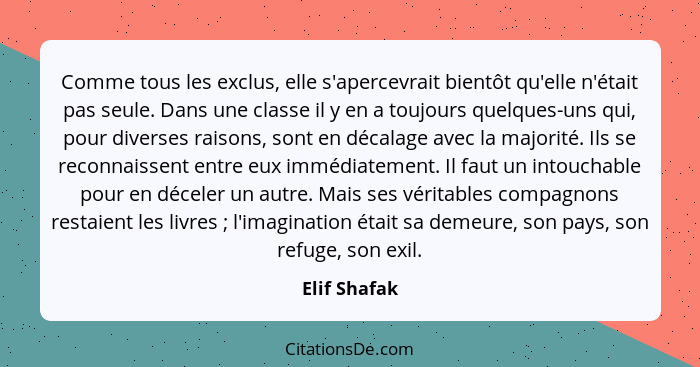 Comme tous les exclus, elle s'apercevrait bientôt qu'elle n'était pas seule. Dans une classe il y en a toujours quelques-uns qui, pour diverses raisons, sont en décalage avec la majorité. Ils se reconnaissent entre eux immédiatement. Il faut un intouchable pour en déceler un autre. Mais ses véritables compagnons restaient les livres ; l'imagination était sa demeure, son pays, son refuge, son exil.

Elif Shafak

CitationsDe.com